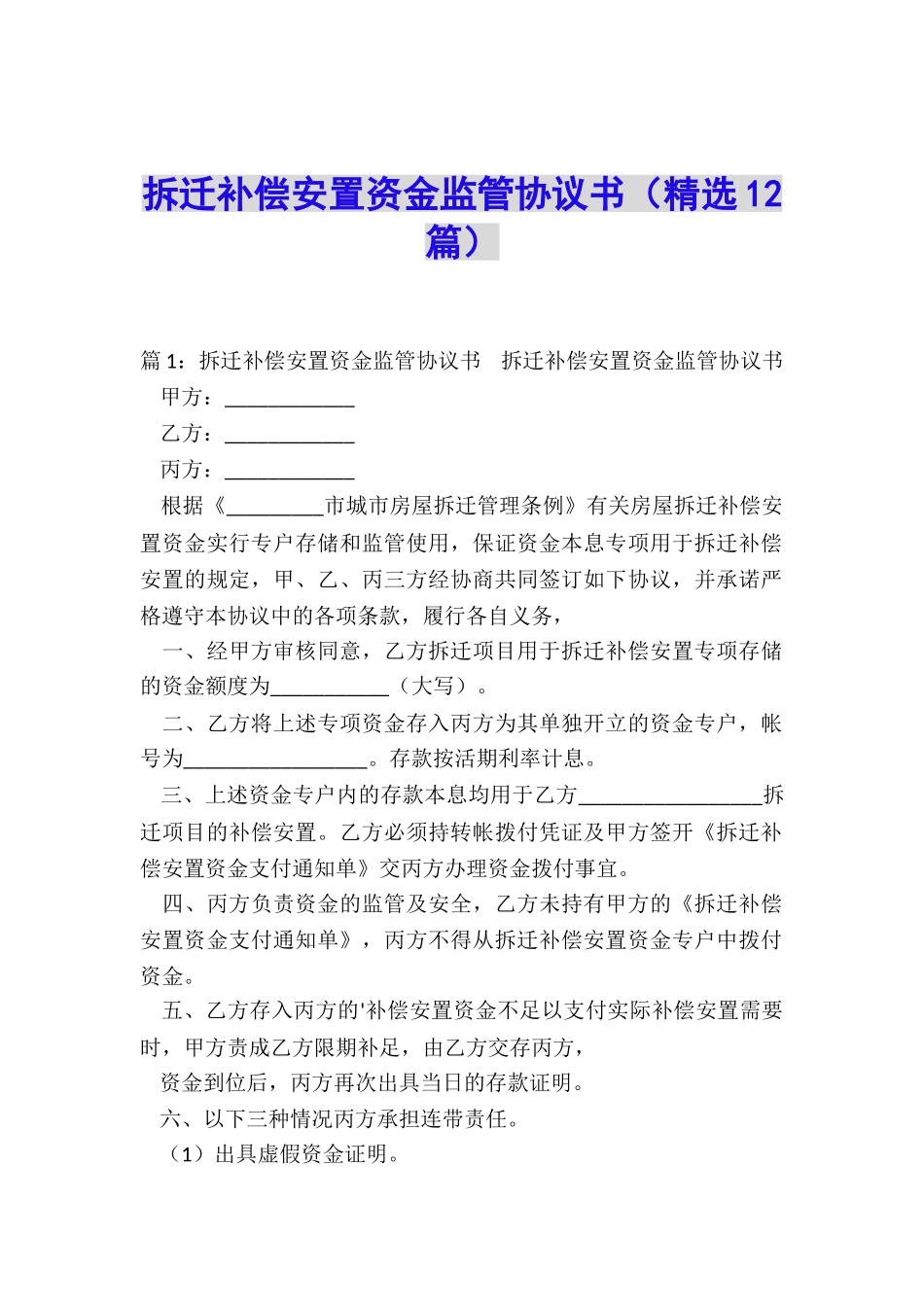 拆迁补偿安置资金监管协议书（精选12篇）

篇1：拆迁补偿安置资金监管协议书　拆迁补偿安置资金监管协议书

甲方：____________

乙方：____________

丙方：____________

根据《_________市城市房屋拆迁管理条例》有关房屋拆迁补偿安置资金实行专户存储和监管使用，保证资金本息专项用于拆迁补偿安置的规定，甲、乙、丙三方经协商共同签订如下协议，并承诺严格遵守本协议中的各项条款，履行各自义务，

一、经甲方审核同意，乙方拆迁项目用于拆迁补偿安置专项存储的资金额度为___________（大写）。

二、乙方将上述专项资金存入丙方为其单独开立的资金专户，帐号为_________________。存款按活期利率计息。

三、上述资金专户内的存款本息均用于乙方_________________拆迁项目的补偿安置。乙方必须持转帐拨付凭证及甲方签开《拆迁补偿安置资金支付通知单》交丙方办理资金拨付事宜。

四、丙方负责资金的监管及安全，乙方未持有甲方的《拆迁补偿安置资金支付通知单》，丙方不得从拆迁补偿安置资金专户中拨付资金。

五、乙方存入丙方的'补偿安置资金不足以支付实际补偿安置需要时，甲方责成乙方限期补足，由乙方交存丙方，

资金到位后，丙方再次出具当日的存款证明。

六、以下三种情况丙方承担连带责任。

（1）出具虚假资金证明。